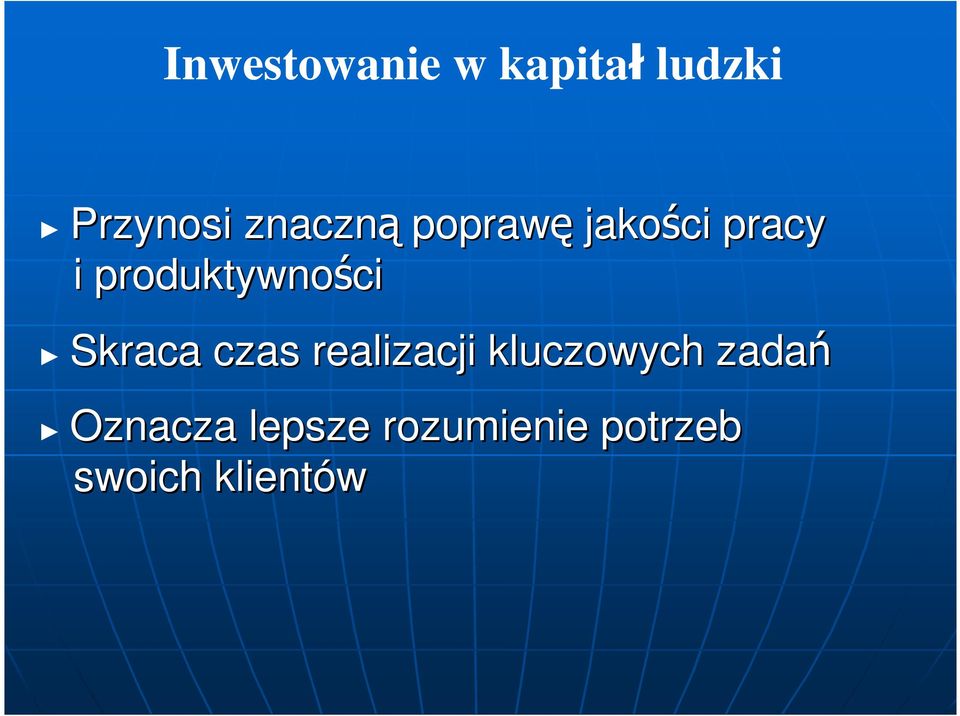 Inwestowanie w kapitał ludzki

► Przynosi znaczną poprawę jakości pracy i produktywności

► Skraca czas realizacji kluczowych zadań

► Oznacza lepsze rozumienie potrzeb swoich klientów